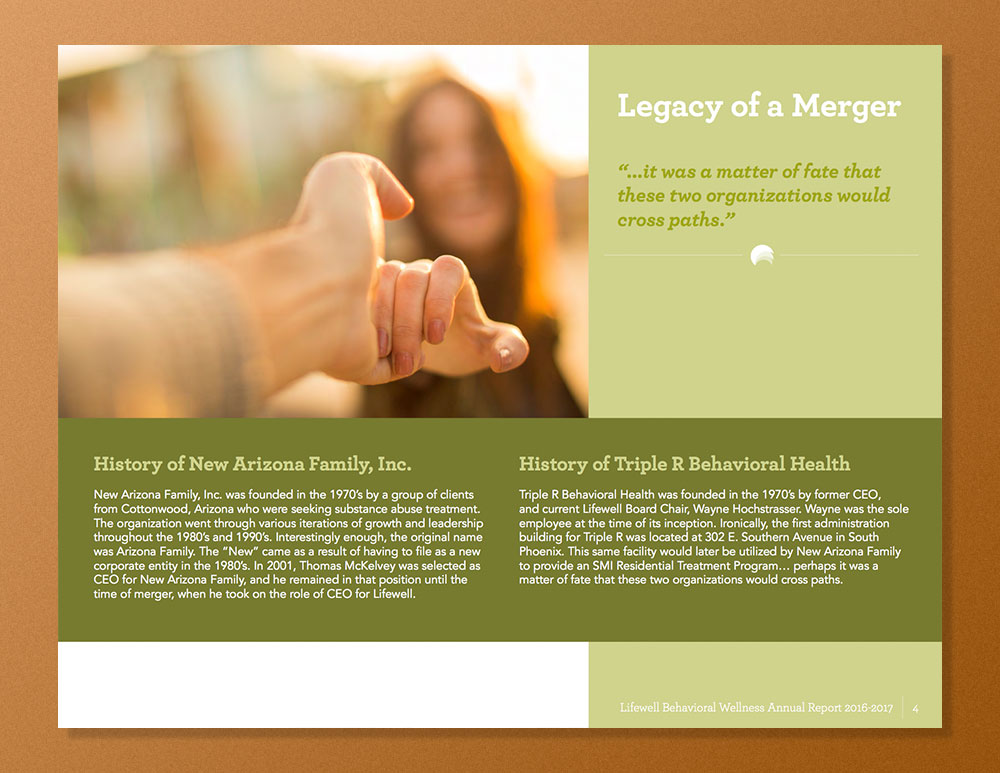 Legacy of a Merger

"...it was a matter of fate that these two organizations would cross paths."

History of New Arizona Family, Inc.

New Arizona Family, Inc. was founded in the 1970's by a group of clients from Cottonwood, Arizona who were seeking substance abuse treatment. The organization went through various iterations of growth and leadership throughout the 1980's and 1990's. Interestingly enough, the original name was Arizona Family. The "New" came as a result of having to file as a new corporate entity in the 1980's. In 2001, Thomas McKelvey was selected as CEO for New Arizona Family, and he remained in that position until the time of merger, when he took on the role of CEO for Lifewell.

History of Triple R Behavioral Health

Triple R Behavioral Health was founded in the 1970's by former CEO, and current Lifewell Board Chair, Wayne Hochstrasser. Wayne was the sole employee at the time of its inception. Ironically, the first administration building for Triple R was located at 302 E. Southern Avenue in South Phoenix. This same facility would later be utilized by New Arizona Family to provide an SMI Residential Treatment Program… perhaps it was a matter of fate that these two organizations would cross paths.

Lifewell Behavioral Wellness Annual Report 2016-2017 | 4